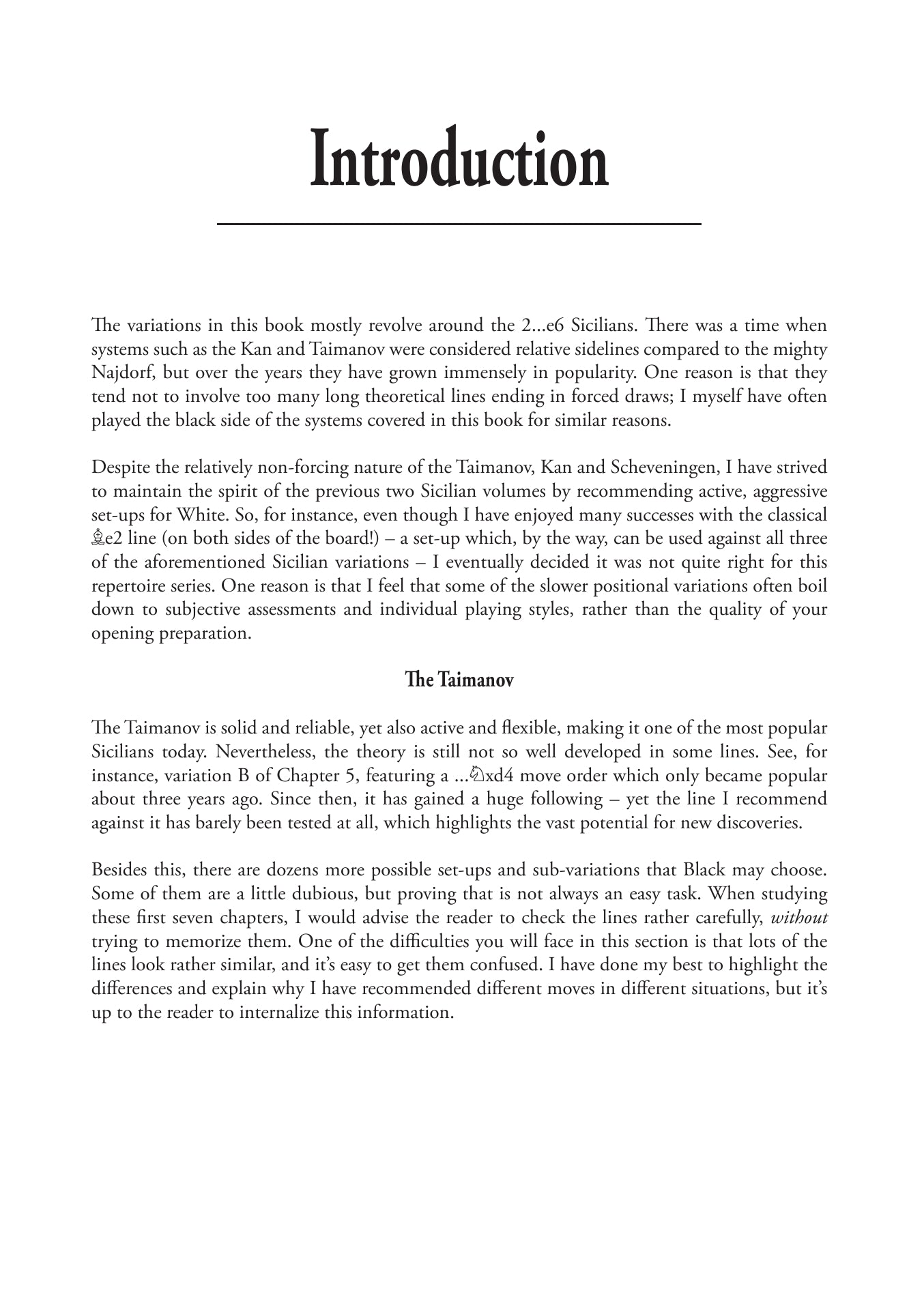 Introduction

The variations in this book mostly revolve around the 2...e6 Sicilians. There was a time when systems such as the Kan and Taimanov were considered relative sidelines compared to the mighty Najdorf, but over the years they have grown immensely in popularity. One reason is that they tend not to involve too many long theoretical lines ending in forced draws; I myself have often played the black side of the systems covered in this book for similar reasons.

Despite the relatively non-forcing nature of the Taimanov, Kan and Scheveningen, I have strived to maintain the spirit of the previous two Sicilian volumes by recommending active, aggressive set-ups for White. So, for instance, even though I have enjoyed many successes with the classical ♗e2 line (on both sides of the board!) – a set-up which, by the way, can be used against all three of the aforementioned Sicilian variations – I eventually decided it was not quite right for this repertoire series. One reason is that I feel that some of the slower positional variations often boil down to subjective assessments and individual playing styles, rather than the quality of your opening preparation.

The Taimanov

The Taimanov is solid and reliable, yet also active and flexible, making it one of the most popular Sicilians today. Nevertheless, the theory is still not so well developed in some lines. See, for instance, variation B of Chapter 5, featuring a ...♘xd4 move order which only became popular about three years ago. Since then, it has gained a huge following – yet the line I recommend against it has barely been tested at all, which highlights the vast potential for new discoveries.

Besides this, there are dozens more possible set-ups and sub-variations that Black may choose. Some of them are a little dubious, but proving that is not always an easy task. When studying these first seven chapters, I would advise the reader to check the lines rather carefully, without trying to memorize them. One of the difficulties you will face in this section is that lots of the lines look rather similar, and it's easy to get them confused. I have done my best to highlight the differences and explain why I have recommended different moves in different situations, but it's up to the reader to internalize this information.